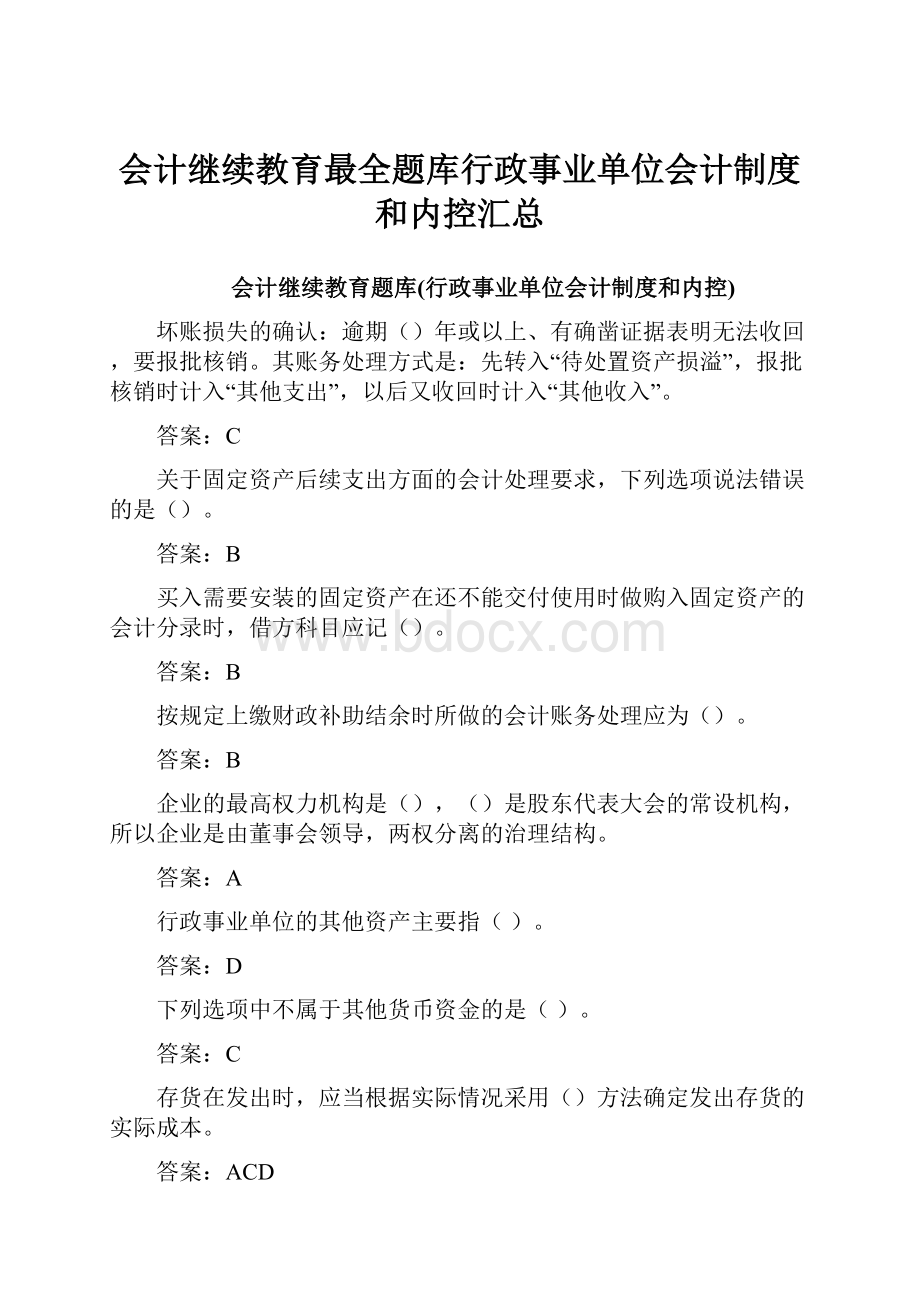 会计继续教育最全题库行政事业单位会计制度和内控汇总

会计继续教育题库(行政事业单位会计制度和内控)

坏账损失的确认：逾期（）年或以上、有确凿证据表明无法收回，要报批核销。其账务处理方式是：先转入“待处置资产损溢”，报批核销时计入“其他支出”，以后又收回时计入“其他收入”。

答案：C

关于固定资产后续支出方面的会计处理要求，下列选项说法错误的是（）。

答案：B

买入需要安装的固定资产在还不能交付使用时做购入固定资产的会计分录时，借方科目应记（）。

www.bdocx.com

答案：B

按规定上缴财政补助结余时所做的会计账务处理应为（）。

答案：B

企业的最高权力机构是（），（）是股东代表大会的常设机构，所以企业是由董事会领导，两权分离的治理结构。

答案：A

行政事业单位的其他资产主要指（ ）。

答案：D

下列选项中不属于其他货币资金的是（ ）。

答案：C

存货在发出时，应当根据实际情况采用（）方法确定发出存货的实际成本。

答案：ACD